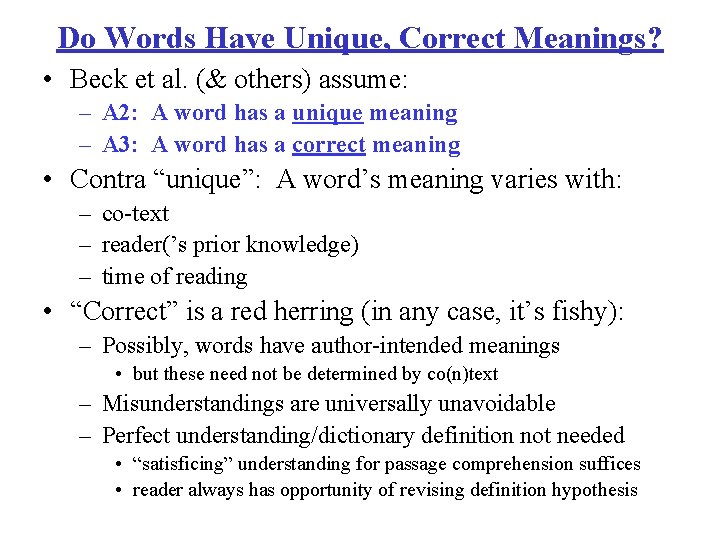 Do Words Have Unique, Correct Meanings?

• Beck et al. (& others) assume:
 – A2: A word has a unique meaning
 – A3: A word has a correct meaning
• Contra “unique”: A word’s meaning varies with:
 – co-text
 – reader(’s prior knowledge)
 – time of reading
• “Correct” is a red herring (in any case, it’s fishy):
 – Possibly, words have author-intended meanings
  • but these need not be determined by co(n)text
 – Misunderstandings are universally unavoidable
 – Perfect understanding/dictionary definition not needed
  • “satisficing” understanding for passage comprehension suffices
  • reader always has opportunity of revising definition hypothesis